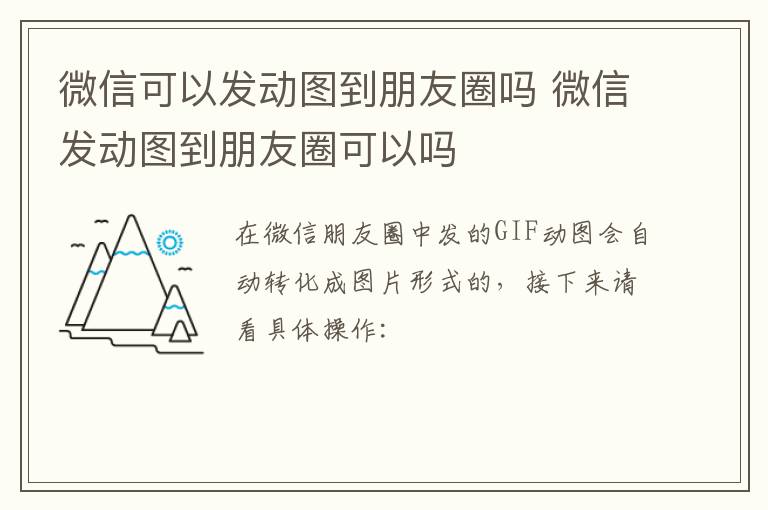 微信可以发动图到朋友圈吗 微信发动图到朋友圈可以吗

在微信朋友圈中发的GIF动图会自动转化成图片形式的，接下来请看具体操作：